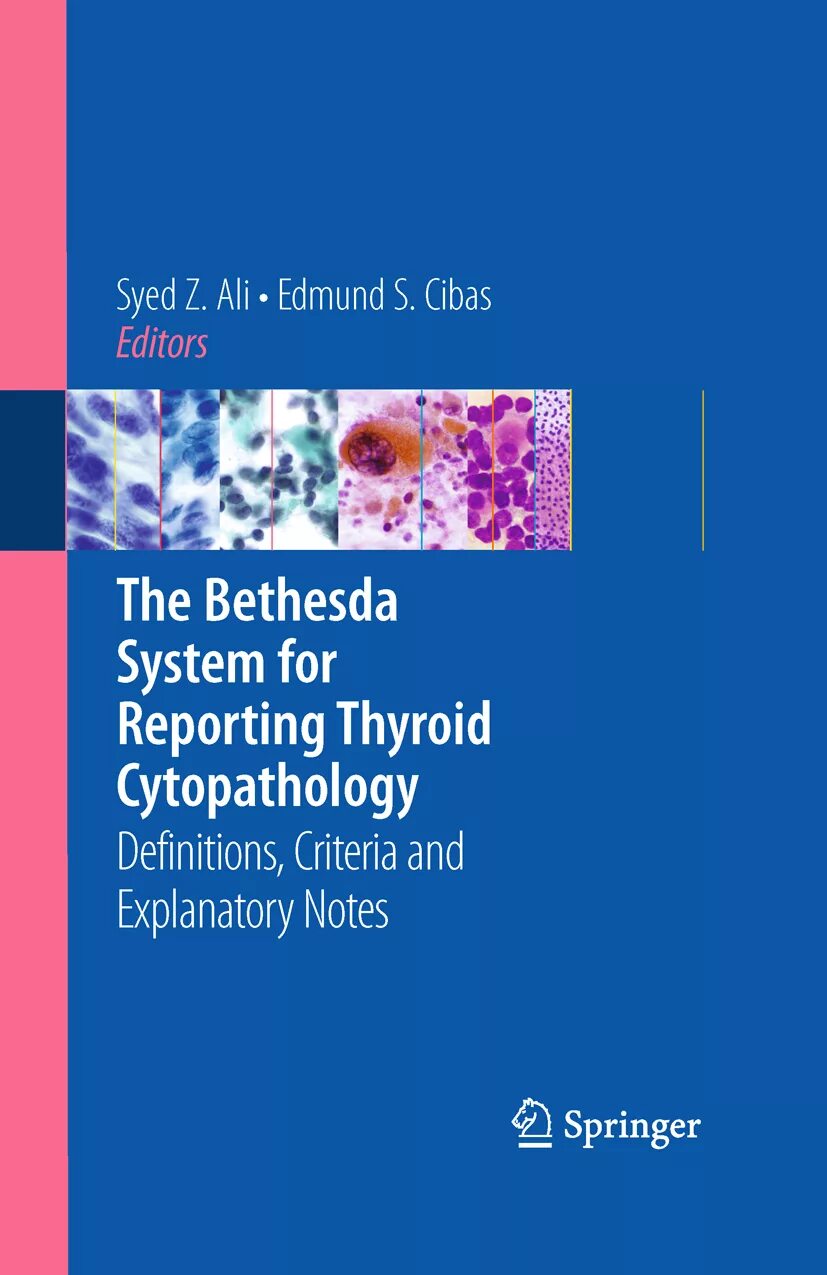 Syed Z. Ali • Edmund S. Cibas
Editors

The Bethesda System for Reporting Thyroid Cytopathology
Definitions, Criteria and Explanatory Notes

Springer